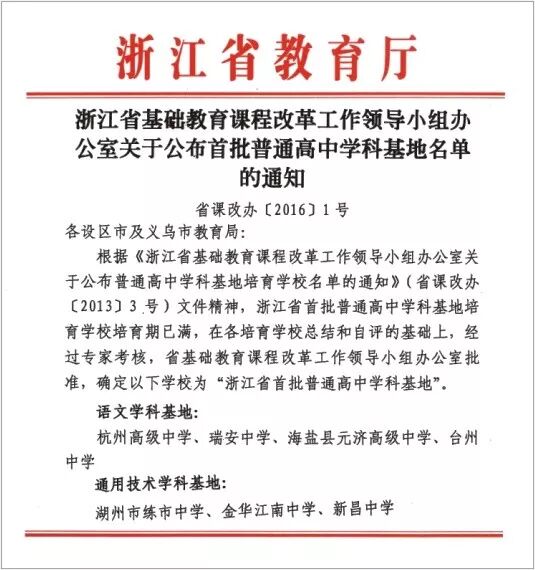 浙江省教育厅

浙江省基础教育课程改革工作领导小组办公室关于公布首批普通高中学科基地名单的通知

省课改办〔2016〕1号

各设区市及义乌市教育局：

根据《浙江省基础教育课程改革工作领导小组办公室关于公布普通高中学科基地培育学校名单的通知》（省课改办〔2013〕3号）文件精神，浙江省首批普通高中学科基地培育学校培育期已满，在各培育学校总结和自评的基础上，经过专家考核，省基础教育课程改革工作领导小组办公室批准，确定以下学校为“浙江省首批普通高中学科基地”。

语文学科基地：

杭州高级中学、瑞安中学、海盐县元济高级中学、台州中学

通用技术学科基地：

湖州市练市中学、金华江南中学、新昌中学